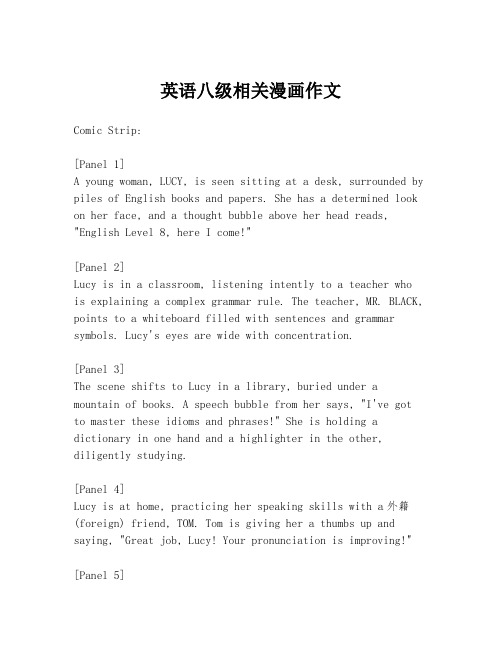 英语八级相关漫画作文

Comic Strip:

[Panel 1]
A young woman, LUCY, is seen sitting at a desk, surrounded by piles of English books and papers. She has a determined look on her face, and a thought bubble above her head reads, "English Level 8, here I come!"

[Panel 2]
Lucy is in a classroom, listening intently to a teacher who is explaining a complex grammar rule. The teacher, MR. BLACK, points to a whiteboard filled with sentences and grammar symbols. Lucy's eyes are wide with concentration.

[Panel 3]
The scene shifts to Lucy in a library, buried under a mountain of books. A speech bubble from her says, "I've got to master these idioms and phrases!" She is holding a dictionary in one hand and a highlighter in the other, diligently studying.

[Panel 4]
Lucy is at home, practicing her speaking skills with a 外籍 (foreign) friend, TOM. Tom is giving her a thumbs up and saying, "Great job, Lucy! Your pronunciation is improving!"

[Panel 5]